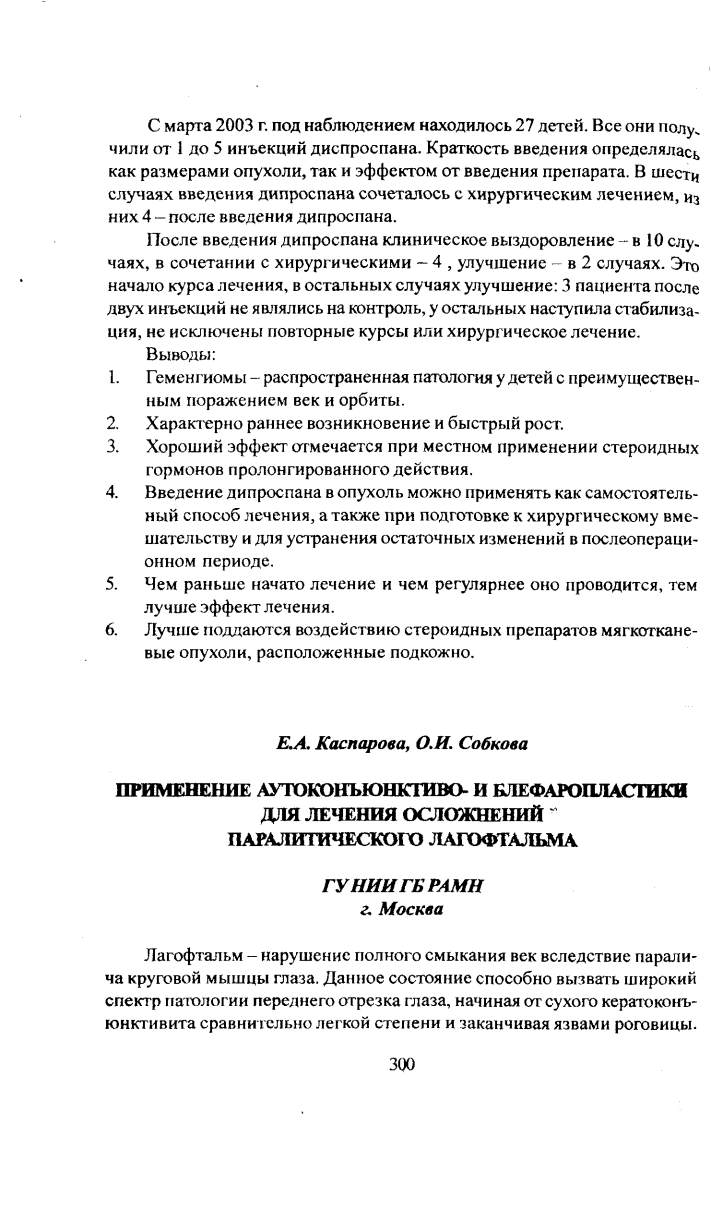 С марта 2003 г. под наблюдением находилось 27 детей. Все они получили от 1 до 5 инъекций диспроспана. Краткость введения определялась как размерами опухоли, так и эффектом от введения препарата. В шести случаях введения дипроспана сочеталось с хирургическим лечением, из них 4 – после введения дипроспана.

После введения дипроспана клиническое выздоровление – в 10 случаях, в сочетании с хирургическими – 4 , улучшение – в 2 случаях. Это начало курса лечения, в остальных случаях улучшение: 3 пациента после двух инъекций не являлись на контроль, у остальных наступила стабилизация, не исключены повторные курсы или хирургическое лечение.

Выводы:

1. Гемангиомы – распространенная патология у детей с преимущественным поражением век и орбиты.
2. Характерно раннее возникновение и быстрый рост.
3. Хороший эффект отмечается при местном применении стероидных гормонов пролонгированного действия.
4. Введение дипроспана в опухоль можно применять как самостоятельный способ лечения, а также при подготовке к хирургическому вмешательству и для устранения остаточных изменений в послеоперационном периоде.
5. Чем раньше начато лечение и чем регулярнее оно проводится, тем лучше эффект лечения.
6. Лучше поддаются воздействию стероидных препаратов мягкотканевые опухоли, расположенные подкожно.

Е.А. Каспарова, О.И. Собкова

ПРИМЕНЕНИЕ АУТОКОНЪЮНКТИВО- И БЛЕФАРОПЛАСТИКИ ДЛЯ ЛЕЧЕНИЯ ОСЛОЖНЕНИЙ ПАРАЛИТИЧЕСКОГО ЛАГОФТАЛЬМА

ГУ НИИ ГБ РАМН
г. Москва

Лагофтальм – нарушение полного смыкания век вследствие паралича круговой мышцы глаза. Данное состояние способно вызвать широкий спектр патологии переднего отрезка глаза, начиная от сухого кератоконъюнктивита сравнительно легкой степени и заканчивая язвами роговицы.

300